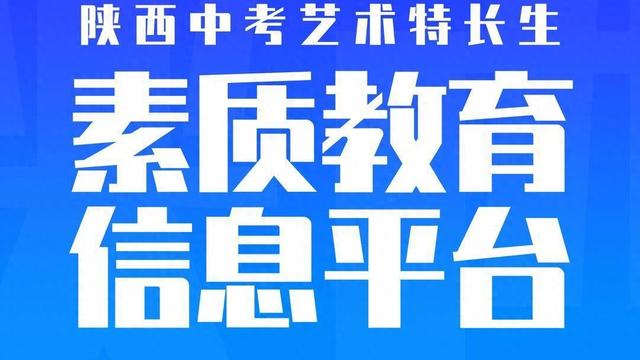 陕西中考艺术特长生

素质教育
信息平台